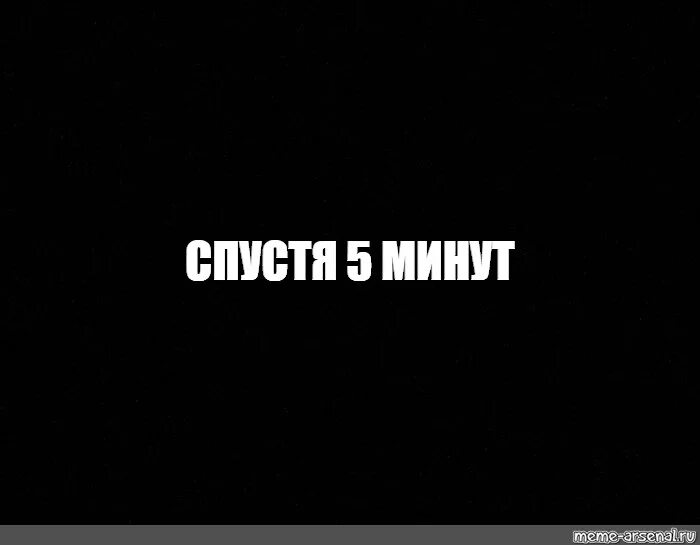 СПУСТЯ 5 МИНУТ

meme-arsenal.ru